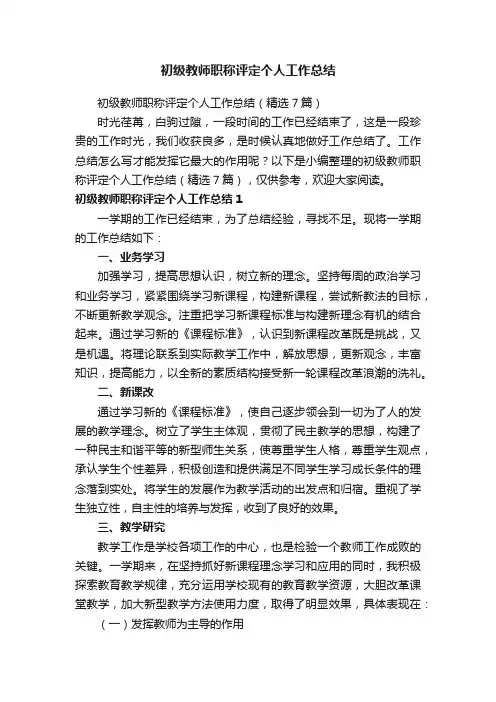 初级教师职称评定个人工作总结

初级教师职称评定个人工作总结（精选7篇）

时光荏苒，白驹过隙，一段时间的工作已经结束了，这是一段珍贵的工作时光，我们收获良多，是时候认真地做好工作总结了。工作总结怎么写才能发挥它最大的作用呢？以下是小编整理的初级教师职称评定个人工作总结（精选7篇），仅供参考，欢迎大家阅读。

初级教师职称评定个人工作总结1

一学期的工作已经结束，为了总结经验，寻找不足。现将一学期的工作总结如下：

一、业务学习

加强学习，提高思想认识，树立新的理念。坚持每周的政治学习和业务学习，紧紧围绕学习新课程，构建新课程，尝试新教法的目标，不断更新教学观念。注重把学习新课程标准与构建新理念有机的结合起来。通过学习新的《课程标准》，认识到新课程改革既是挑战，又是机遇。将理论联系到实际教学工作中，解放思想，更新观念，丰富知识，提高能力，以全新的素质结构接受新一轮课程改革浪潮的洗礼。

二、新课改

通过学习新的《课程标准》，使自己逐步领会到一切为了人的发展的教学理念。树立了学生主体观，贯彻了民主教学的思想，构建了一种民主和谐平等的新型师生关系，使尊重学生人格，尊重学生观点，承认学生个性差异，积极创造和提供满足不同学生学习成长条件的理念落到实处。将学生的发展作为教学活动的出发点和归宿。重视了学生独立性，自主性的培养与发挥，收到了良好的效果。

三、教学研究

教学工作是学校各项工作的中心，也是检验一个教师工作成败的关键。一学期来，在坚持抓好新课程理念学习和应用的同时，我积极探索教育教学规律，充分运用学校现有的教育教学资源，大胆改革课堂教学，加大新型教学方法使用力度，取得了明显效果，具体表现在：

（一）发挥教师为主导的作用